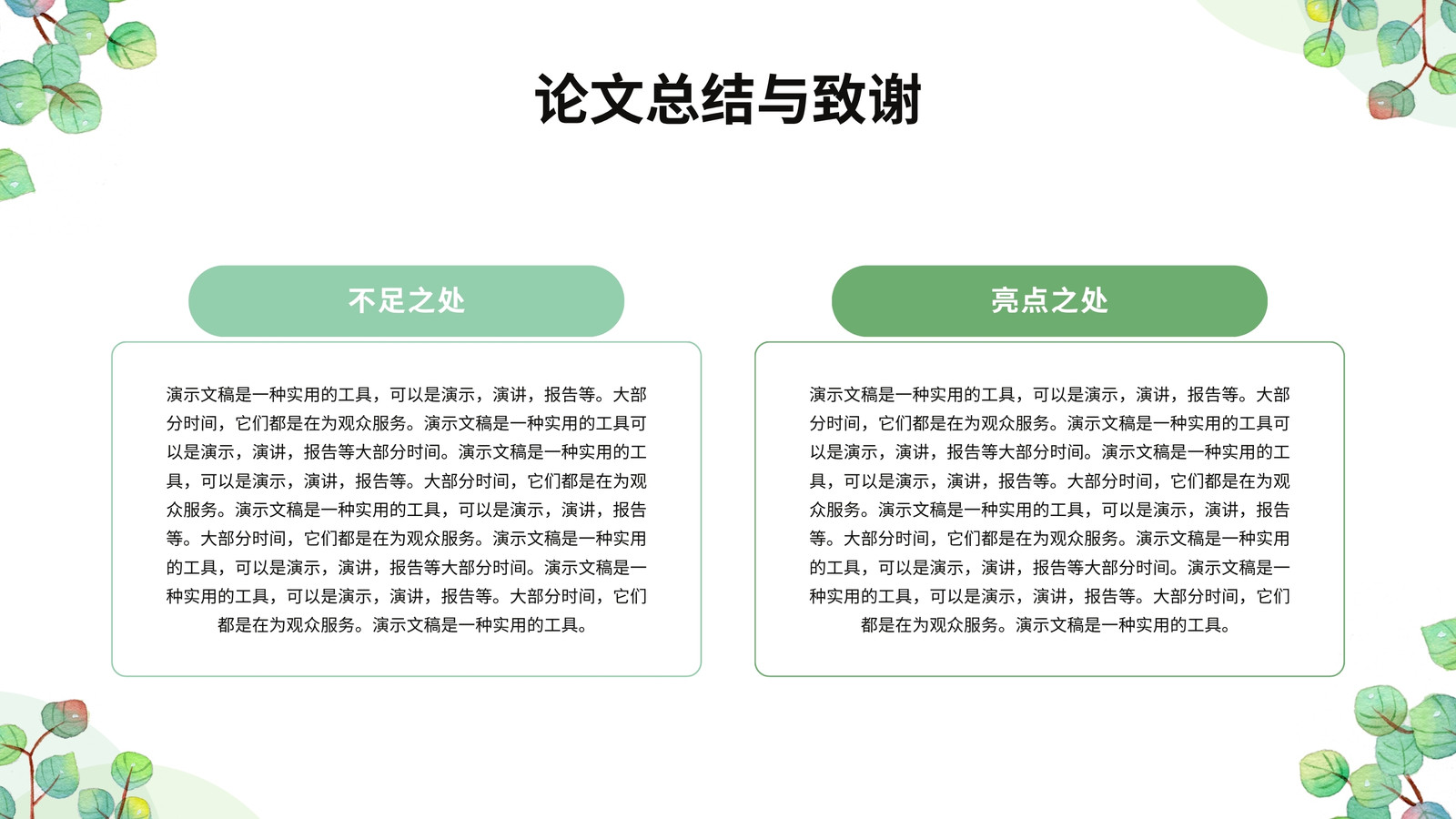 论文总结与致谢

不足之处

演示文稿是一种实用的工具，可以是演示，演讲，报告等。大部分时间，它们都是在为观众服务。演示文稿是一种实用的工具可以是演示，演讲，报告等大部分时间。演示文稿是一种实用的工具，可以是演示，演讲，报告等。大部分时间，它们都是在为观众服务。演示文稿是一种实用的工具，可以是演示，演讲，报告等。大部分时间，它们都是在为观众服务。演示文稿是一种实用的工具，可以是演示，演讲，报告等大部分时间。演示文稿是一种实用的工具，可以是演示，演讲，报告等。大部分时间，它们都是在为观众服务。演示文稿是一种实用的工具。

亮点之处

演示文稿是一种实用的工具，可以是演示，演讲，报告等。大部分时间，它们都是在为观众服务。演示文稿是一种实用的工具可以是演示，演讲，报告等大部分时间。演示文稿是一种实用的工具，可以是演示，演讲，报告等。大部分时间，它们都是在为观众服务。演示文稿是一种实用的工具，可以是演示，演讲，报告等。大部分时间，它们都是在为观众服务。演示文稿是一种实用的工具，可以是演示，演讲，报告等大部分时间。演示文稿是一种实用的工具，可以是演示，演讲，报告等。大部分时间，它们都是在为观众服务。演示文稿是一种实用的工具。